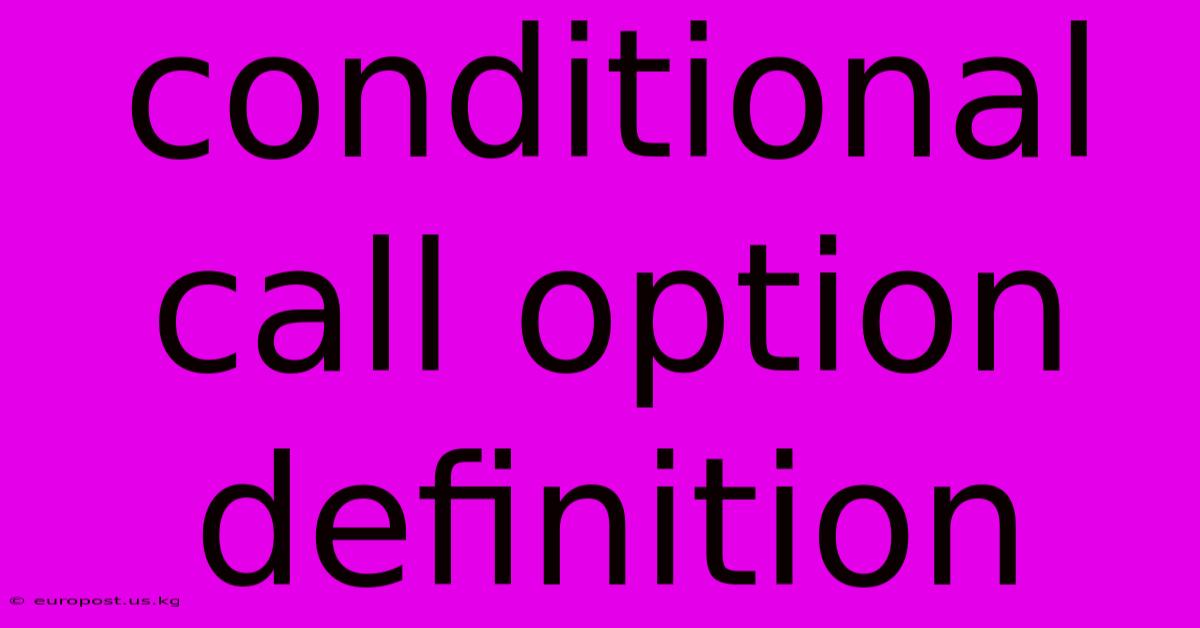 conditional call option definition

© europost.us.kg